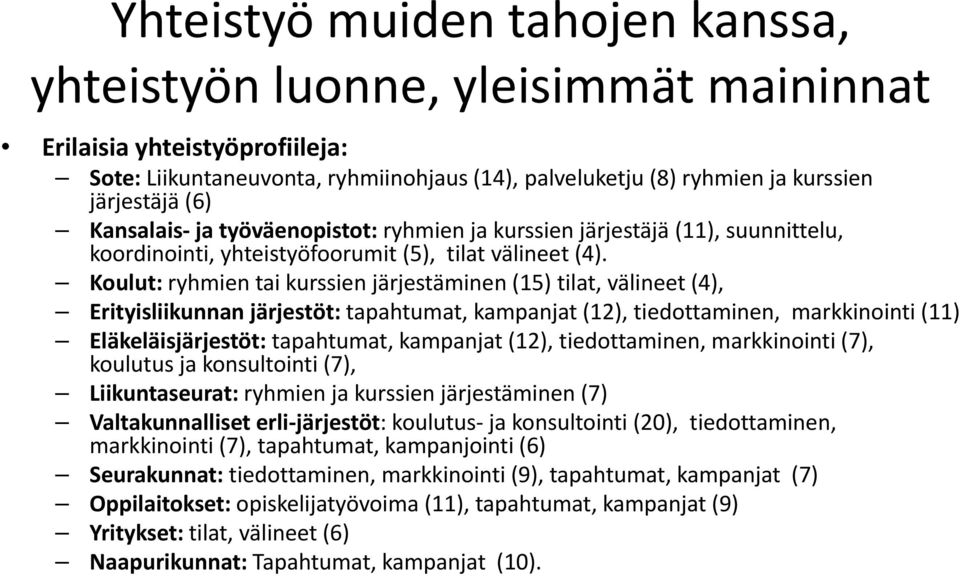 Yhteistyö muiden tahojen kanssa, yhteistyön luonne, yleisimmät maininnat

• Erilaisia yhteistyöprofiileja:
– Sote: Liikuntaneuvonta, ryhmiinohjaus (14), palveluketju (8) ryhmien ja kurssien järjestäjä (6)
– Kansalais- ja työväenopistot: ryhmien ja kurssien järjestäjä (11), suunnittelu, koordinointi, yhteistyöfoorumit (5), tilat välineet (4).
– Koulut: ryhmien tai kurssien järjestäminen (15) tilat, välineet (4),
– Erityisliikunnan järjestöt: tapahtumat, kampanjat (12), tiedottaminen, markkinointi (11)
– Eläkeläisjärjestöt: tapahtumat, kampanjat (12), tiedottaminen, markkinointi (7), koulutus ja konsultointi (7),
– Liikuntaseurat: ryhmien ja kurssien järjestäminen (7)
– Valtakunnalliset erli-järjestöt: koulutus- ja konsultointi (20), tiedottaminen, markkinointi (7), tapahtumat, kampanjointi (6)
– Seurakunnat: tiedottaminen, markkinointi (9), tapahtumat, kampanjat (7)
– Oppilaitokset: opiskelijatyövoima (11), tapahtumat, kampanjat (9)
– Yritykset: tilat, välineet (6)
– Naapurikunnat: Tapahtumat, kampanjat (10).